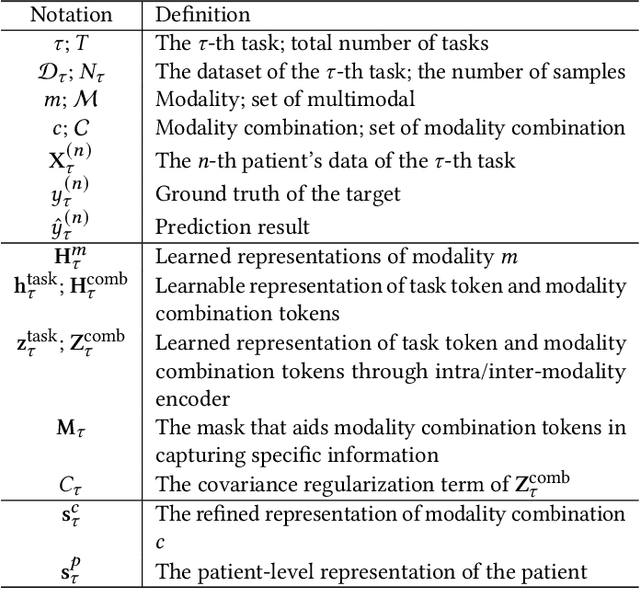 | Notation | Definition |
|---|---|
| $\tau$; $T$ | The $\tau$-th task; total number of tasks |
| $\mathcal{D}_\tau$; $N_\tau$ | The dataset of the $\tau$-th task; the number of samples |
| $m$; $\mathcal{M}$ | Modality; set of multimodal |
| $c$; $C$ | Modality combination; set of modality combination |
| $\mathbf{X}_\tau^{(n)}$ | The $n$-th patient's data of the $\tau$-th task |
| $y_\tau^{(n)}$ | Ground truth of the target |
| $\hat{y}_\tau^{(n)}$ | Prediction result |
| $\mathbf{H}_\tau^m$ | Learned representations of modality $m$ |
| $\mathbf{h}_\tau^{\text{task}}$; $\mathbf{H}_\tau^{\text{comb}}$ | Learnable representation of task token and modality combination tokens |
| $\mathbf{z}_\tau^{\text{task}}$; $\mathbf{Z}_\tau^{\text{comb}}$ | Learned representation of task token and modality combination tokens through intra/inter-modality encoder |
| $\mathbf{M}_\tau$ | The mask that aids modality combination tokens in capturing specific information |
| $C_\tau$ | The covariance regularization term of $\mathbf{Z}_\tau^{\text{comb}}$ |
| $\mathbf{s}_\tau^c$ | The refined representation of modality combination $c$ |
| $\mathbf{s}_\tau^p$ | The patient-level representation of the patient |